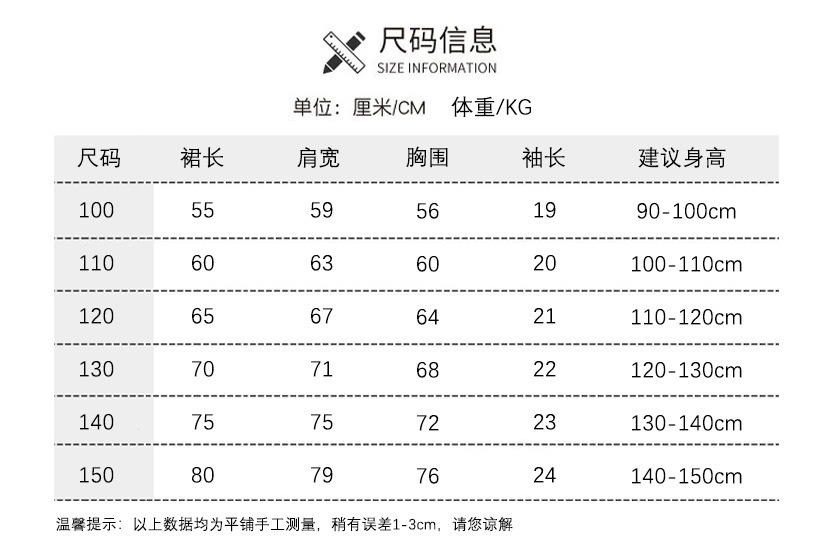 尺码信息
SIZE INFORMATION

单位：厘米/CM　体重/KG

| 尺码 | 裙长 | 肩宽 | 胸围 | 袖长 | 建议身高 |
|---|---|---|---|---|---|
| 100 | 55 | 59 | 56 | 19 | 90-100cm |
| 110 | 60 | 63 | 60 | 20 | 100-110cm |
| 120 | 65 | 67 | 64 | 21 | 110-120cm |
| 130 | 70 | 71 | 68 | 22 | 120-130cm |
| 140 | 75 | 75 | 72 | 23 | 130-140cm |
| 150 | 80 | 79 | 76 | 24 | 140-150cm |

温馨提示：以上数据均为平铺手工测量，稍有误差1-3cm，请您谅解